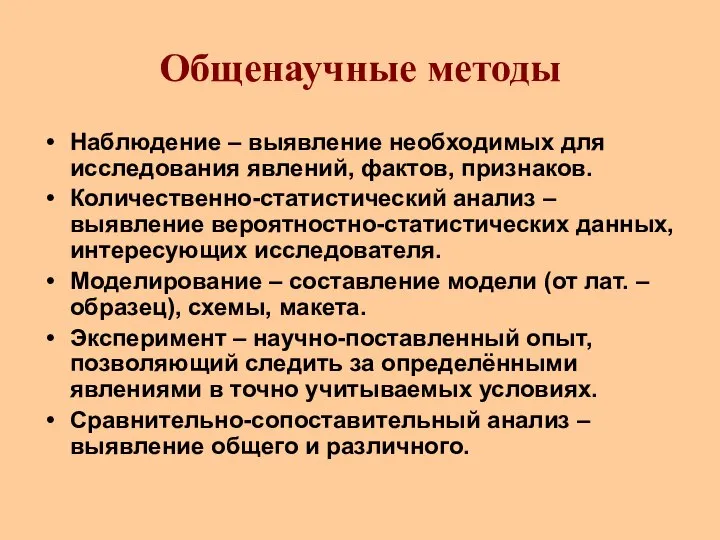 Общенаучные методы

• Наблюдение – выявление необходимых для исследования явлений, фактов, признаков.
• Количественно-статистический анализ – выявление вероятностно-статистических данных, интересующих исследователя.
• Моделирование – составление модели (от лат. – образец), схемы, макета.
• Эксперимент – научно-поставленный опыт, позволяющий следить за определёнными явлениями в точно учитываемых условиях.
• Сравнительно-сопоставительный анализ – выявление общего и различного.